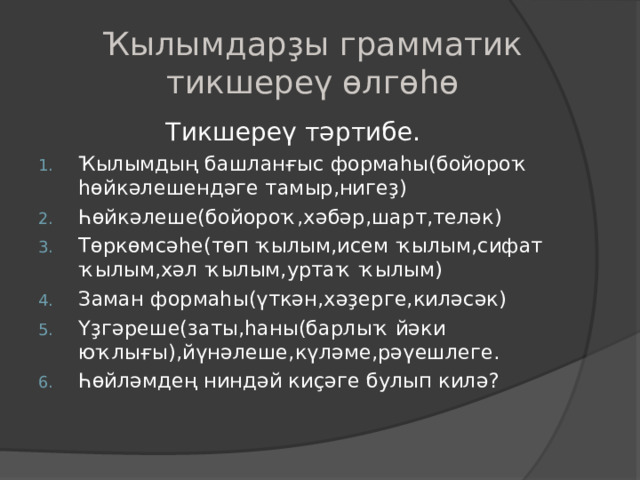 Ҡылымдарҙы грамматик тикшереү өлгөһө

Тикшереү тәртибе.

1. Ҡылымдың башланғыс формаһы(бойороҡ һөйкәлешендәге тамыр,нигеҙ)
2. Һөйкәлеше(бойороҡ,хәбәр,шарт,теләк)
3. Төркөмсәһе(төп ҡылым,исем ҡылым,сифат ҡылым,хәл ҡылым,уртаҡ ҡылым)
4. Заман формаһы(үткән,хәҙерге,киләсәк)
5. Үҙгәреше(заты,һаны(барлыҡ йәки юҡлығы),йүнәлеше,күләме,рәүешлеге.
6. Һөйләмдең ниндәй киҫәге булып килә?